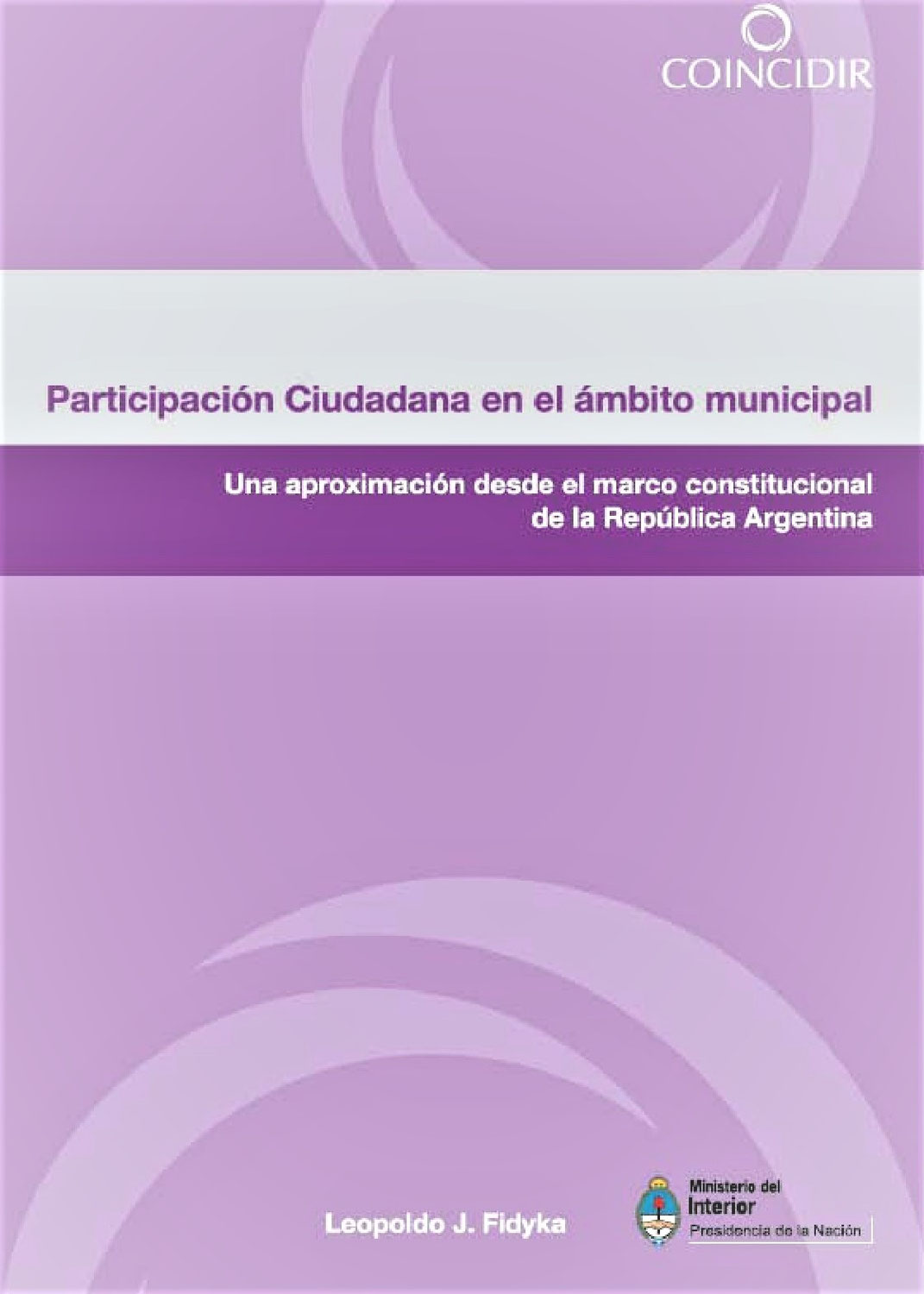 COINCIDIR

Participación Ciudadana en el ámbito municipal

Una aproximación desde el marco constitucional de la República Argentina

Leopoldo J. Fidyka

Ministerio del Interior
Presidencia de la Nación